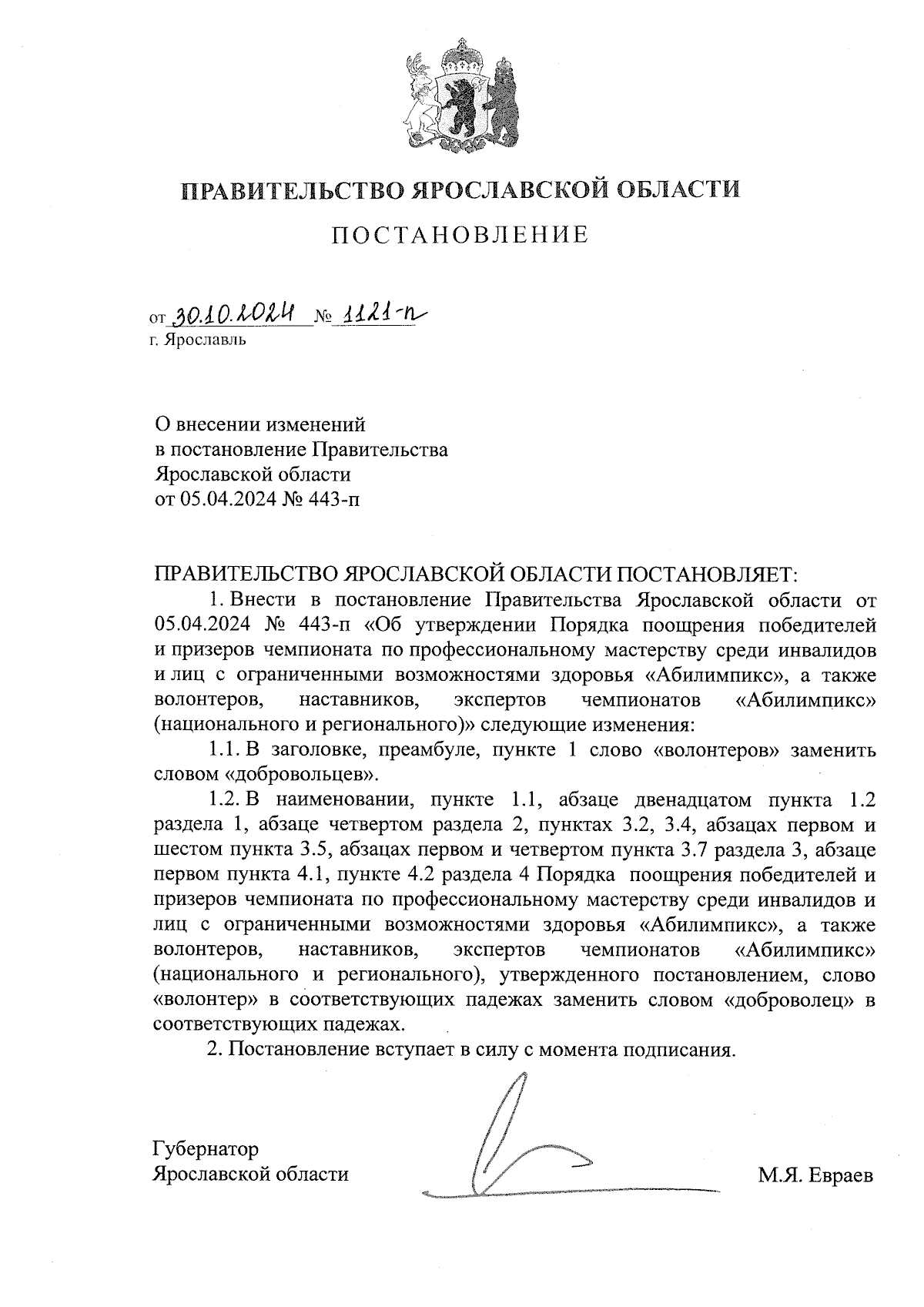 ПРАВИТЕЛЬСТВО ЯРОСЛАВСКОЙ ОБЛАСТИ

ПОСТАНОВЛЕНИЕ

от 30.10.2024 № 1121-п
г. Ярославль

О внесении изменений
в постановление Правительства
Ярославской области
от 05.04.2024 № 443-п

ПРАВИТЕЛЬСТВО ЯРОСЛАВСКОЙ ОБЛАСТИ ПОСТАНОВЛЯЕТ:

1. Внести в постановление Правительства Ярославской области от 05.04.2024 № 443-п «Об утверждении Порядка поощрения победителей и призеров чемпионата по профессиональному мастерству среди инвалидов и лиц с ограниченными возможностями здоровья «Абилимпикс», а также волонтеров, наставников, экспертов чемпионатов «Абилимпикс» (национального и регионального)» следующие изменения:

1.1. В заголовке, преамбуле, пункте 1 слово «волонтеров» заменить словом «добровольцев».

1.2. В наименовании, пункте 1.1, абзаце двенадцатом пункта 1.2 раздела 1, абзаце четвертом раздела 2, пунктах 3.2, 3.4, абзацах первом и шестом пункта 3.5, абзацах первом и четвертом пункта 3.7 раздела 3, абзаце первом пункта 4.1, пункте 4.2 раздела 4 Порядка поощрения победителей и призеров чемпионата по профессиональному мастерству среди инвалидов и лиц с ограниченными возможностями здоровья «Абилимпикс», а также волонтеров, наставников, экспертов чемпионатов «Абилимпикс» (национального и регионального), утвержденного постановлением, слово «волонтер» в соответствующих падежах заменить словом «доброволец» в соответствующих падежах.

2. Постановление вступает в силу с момента подписания.

Губернатор
Ярославской области М.Я. Евраев